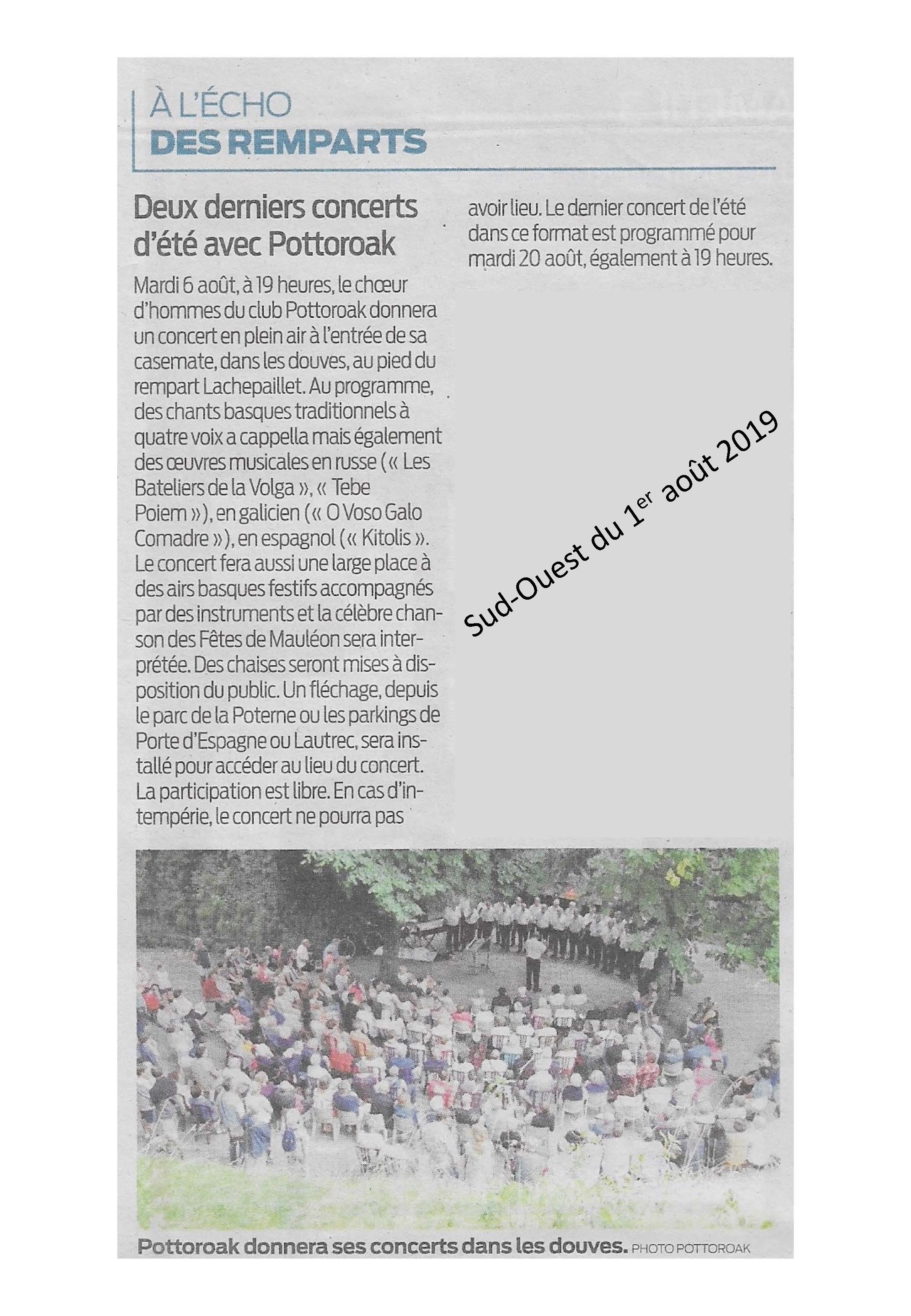 À L'ÉCHO
DES REMPARTS

Deux derniers concerts d'été avec Pottoroak

Mardi 6 août, à 19 heures, le chœur d'hommes du club Pottoroak donnera un concert en plein air à l'entrée de sa casemate, dans les douves, au pied du rempart Lachepaillet. Au programme, des chants basques traditionnels à quatre voix a cappella mais également des œuvres musicales en russe (« Les Bateliers de la Volga », « Tebe Poiem »), en galicien (« O Voso Galo Comadre »), en espagnol (« Kitolis ». Le concert fera aussi une large place à des airs basques festifs accompagnés par des instruments et la célèbre chanson des Fêtes de Mauléon sera interprétée. Des chaises seront mises à disposition du public. Un fléchage, depuis le parc de la Poterne ou les parkings de Porte d'Espagne ou Lautrec, sera installé pour accéder au lieu du concert. La participation est libre. En cas d'intempérie, le concert ne pourra pas avoir lieu. Le dernier concert de l'été dans ce format est programmé pour mardi 20 août, également à 19 heures.

Sud-Ouest du 1$^{er}$ août 2019

Pottoroak donnera ses concerts dans les douves. PHOTO POTTOROAK